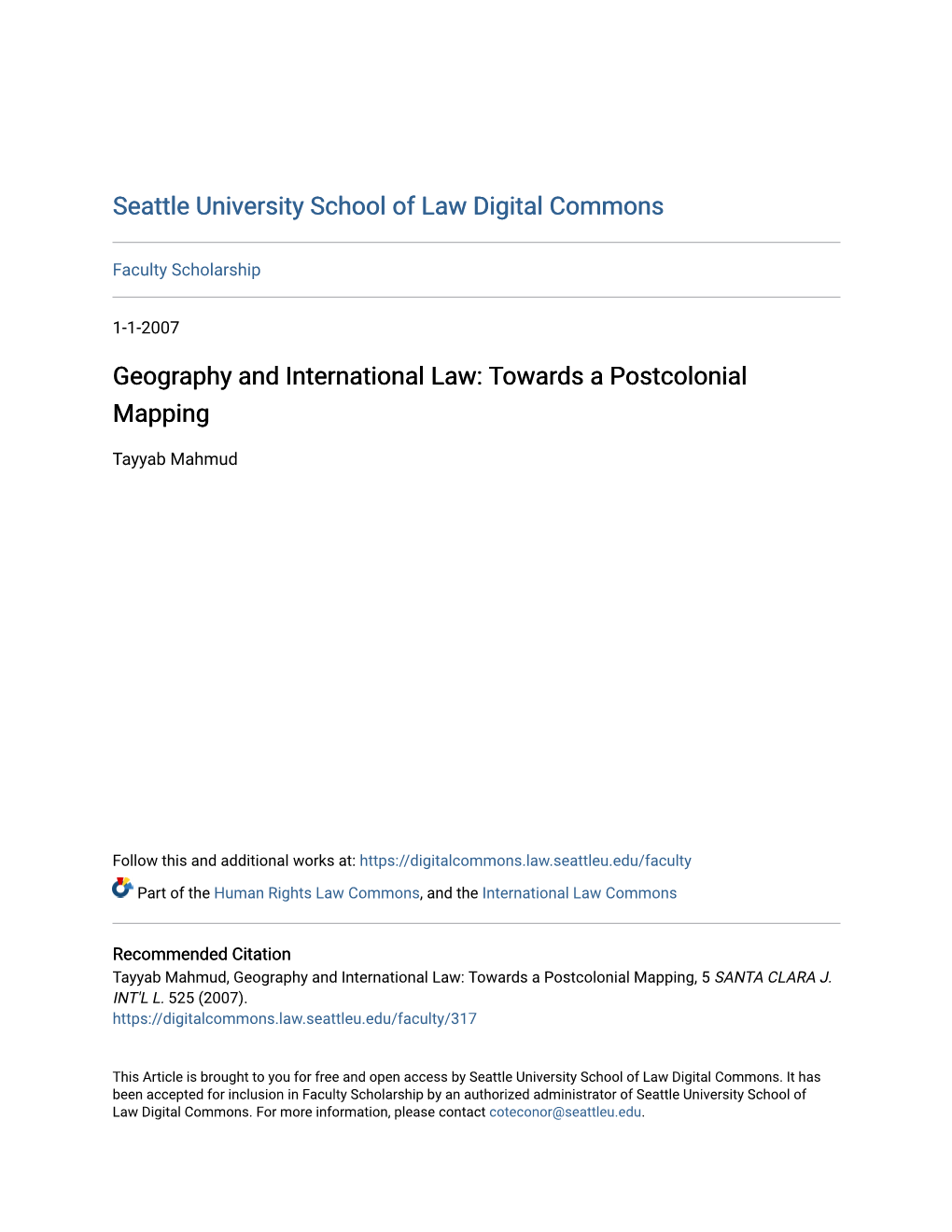 Seattle University School of Law Digital Commons

Faculty Scholarship

1-1-2007

Geography and International Law: Towards a Postcolonial Mapping

Tayyab Mahmud

Follow this and additional works at: https://digitalcommons.law.seattleu.edu/faculty

Part of the Human Rights Law Commons, and the International Law Commons

Recommended Citation
Tayyab Mahmud, Geography and International Law: Towards a Postcolonial Mapping, 5 SANTA CLARA J. INT'L L. 525 (2007).
https://digitalcommons.law.seattleu.edu/faculty/317

This Article is brought to you for free and open access by Seattle University School of Law Digital Commons. It has been accepted for inclusion in Faculty Scholarship by an authorized administrator of Seattle University School of Law Digital Commons. For more information, please contact coteconor@seattleu.edu.